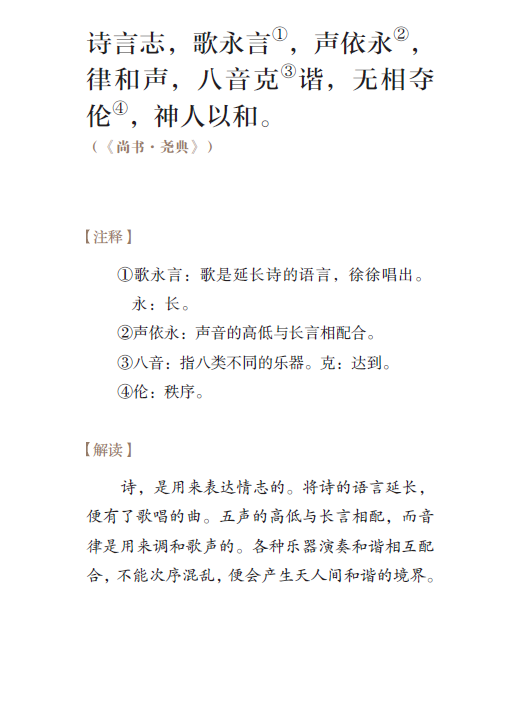 诗言志，歌永言①，声依永②，律和声，八音克③谐，无相夺伦④，神人以和。

（《尚书·尧典》）

【注释】

①歌永言：歌是延长诗的语言，徐徐唱出。永：长。

②声依永：声音的高低与长言相配合。

③八音：指八类不同的乐器。克：达到。

④伦：秩序。

【解读】

诗，是用来表达情志的。将诗的语言延长，便有了歌唱的曲。五声的高低与长言相配，而音律是用来调和歌声的。各种乐器演奏和谐相互配合，不能次序混乱，便会产生天人间和谐的境界。